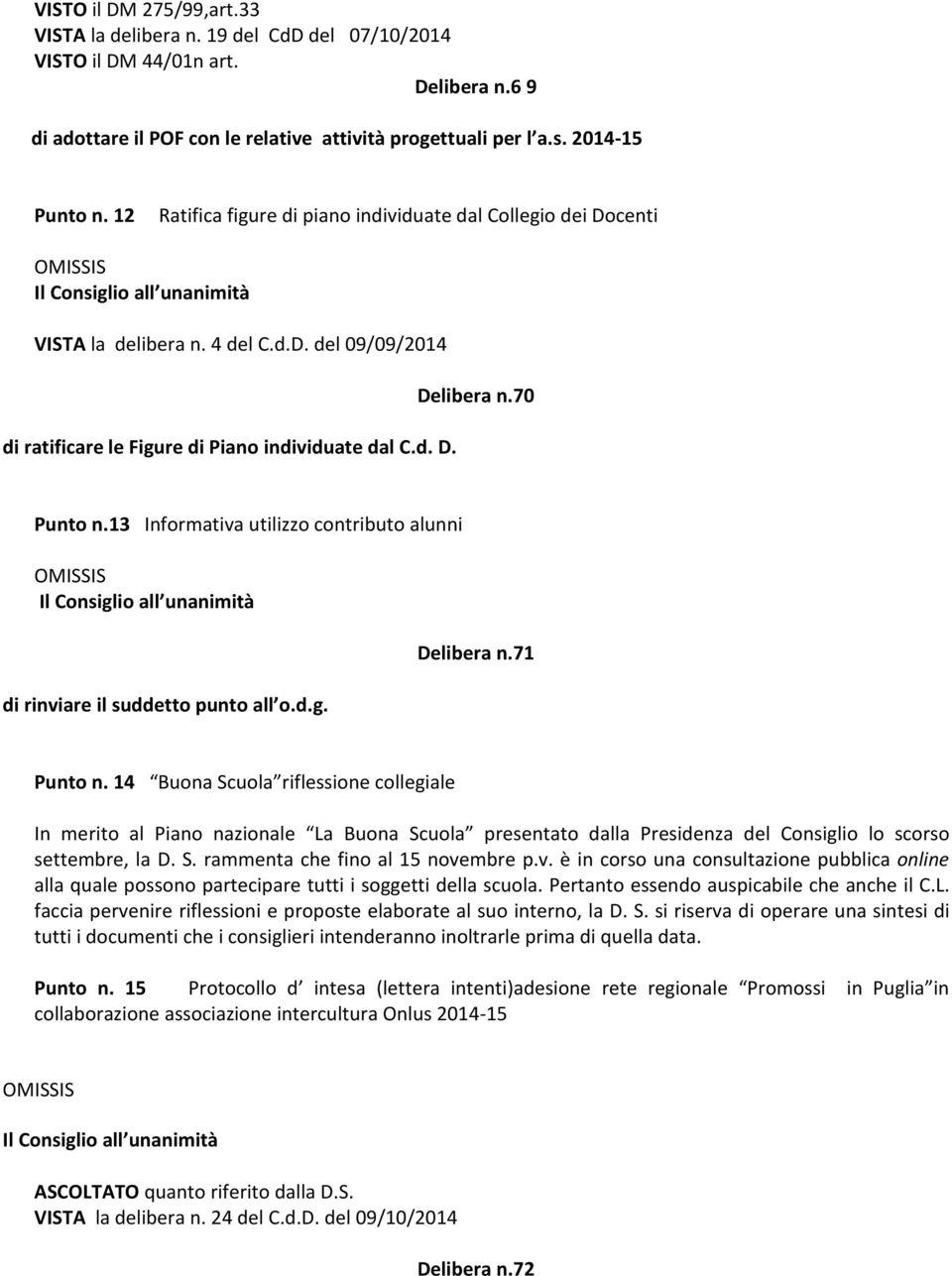 VISTO il DM 275/99,art.33
VISTA la delibera n. 19 del CdD del 07/10/2014
VISTO il DM 44/01n art.

Delibera n.6 9

di adottare il POF con le relative attività progettuali per l a.s. 2014-15

Punto n. 12 Ratifica figure di piano individuate dal Collegio dei Docenti

OMISSIS
Il Consiglio all unanimità

VISTA la delibera n. 4 del C.d.D. del 09/09/2014

Delibera n.70

di ratificare le Figure di Piano individuate dal C.d. D.

Punto n.13 Informativa utilizzo contributo alunni

OMISSIS
Il Consiglio all unanimità

Delibera n.71

di rinviare il suddetto punto all o.d.g.

Punto n. 14 Buona Scuola riflessione collegiale

In merito al Piano nazionale La Buona Scuola presentato dalla Presidenza del Consiglio lo scorso settembre, la D. S. rammenta che fino al 15 novembre p.v. è in corso una consultazione pubblica online alla quale possono partecipare tutti i soggetti della scuola. Pertanto essendo auspicabile che anche il C.L. faccia pervenire riflessioni e proposte elaborate al suo interno, la D. S. si riserva di operare una sintesi di tutti i documenti che i consiglieri intenderanno inoltrarle prima di quella data.

Punto n. 15 Protocollo d intesa (lettera intenti)adesione rete regionale Promossi in Puglia in collaborazione associazione intercultura Onlus 2014-15

OMISSIS

Il Consiglio all unanimità

ASCOLTATO quanto riferito dalla D.S.
VISTA la delibera n. 24 del C.d.D. del 09/10/2014

Delibera n.72